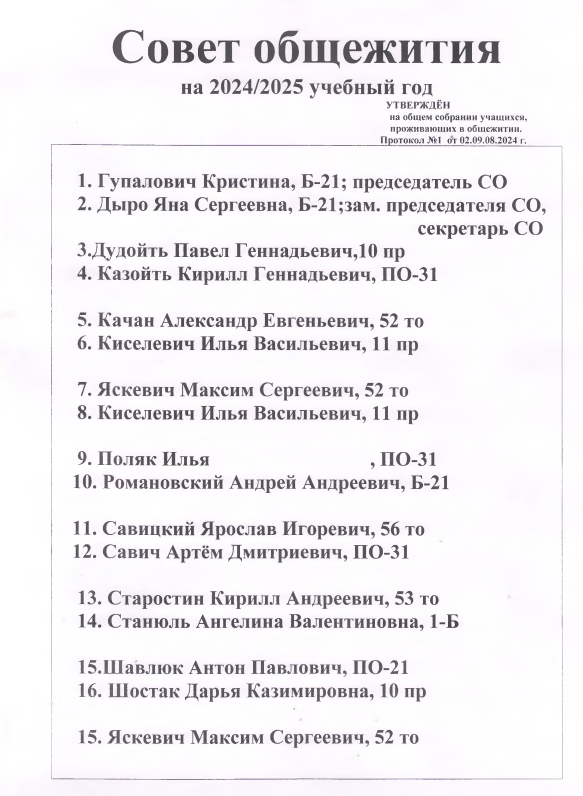 Совет общежития
на 2024/2025 учебный год

УТВЕРЖДЁН
на общем собрании учащихся, проживающих в общежитии.
Протокол №1 от 02.09.08.2024 г.

1. Гупалович Кристина, Б-21; председатель СО
2. Дыро Яна Сергеевна, Б-21;зам. председателя СО, секретарь СО
3.Дудойть Павел Геннадьевич,10 пр
4. Казойть Кирилл Геннадьевич, ПО-31

5. Качан Александр Евгеньевич, 52 то
6. Киселевич Илья Васильевич, 11 пр

7. Яскевич Максим Сергеевич, 52 то
8. Киселевич Илья Васильевич, 11 пр

9. Поляк Илья , ПО-31
10. Романовский Андрей Андреевич, Б-21

11. Савицкий Ярослав Игоревич, 56 то
12. Савич Артём Дмитриевич, ПО-31

13. Старостин Кирилл Андреевич, 53 то
14. Станюль Ангелина Валентиновна, 1-Б

15.Шавлюк Антон Павлович, ПО-21
16. Шостак Дарья Казимировна, 10 пр

15. Яскевич Максим Сергеевич, 52 то